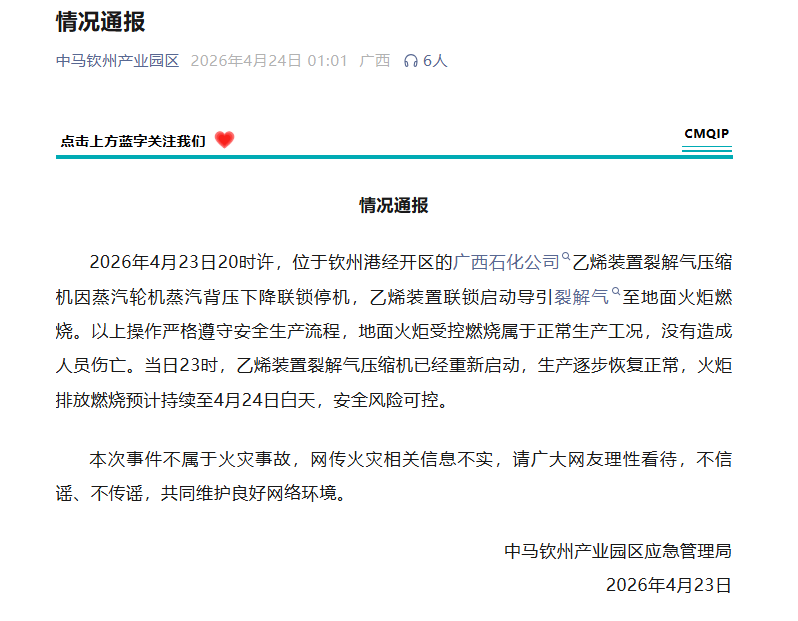 情况通报

中马钦州产业园区 2026年4月24日 01:01 广西 6人

点击上方蓝字关注我们

CMQIP

情况通报

2026年4月23日20时许，位于钦州港经开区的广西石化公司乙烯装置裂解气压缩机因蒸汽轮机蒸汽背压下降联锁停机，乙烯装置联锁启动导引裂解气至地面火炬燃烧。以上操作严格遵守安全生产流程，地面火炬受控燃烧属于正常生产工况，没有造成人员伤亡。当日23时，乙烯装置裂解气压缩机已经重新启动，生产逐步恢复正常，火炬排放燃烧预计持续至4月24日白天，安全风险可控。

本次事件不属于火灾事故，网传火灾相关信息不实，请广大网友理性看待，不信谣、不传谣，共同维护良好网络环境。

中马钦州产业园区应急管理局

2026年4月23日